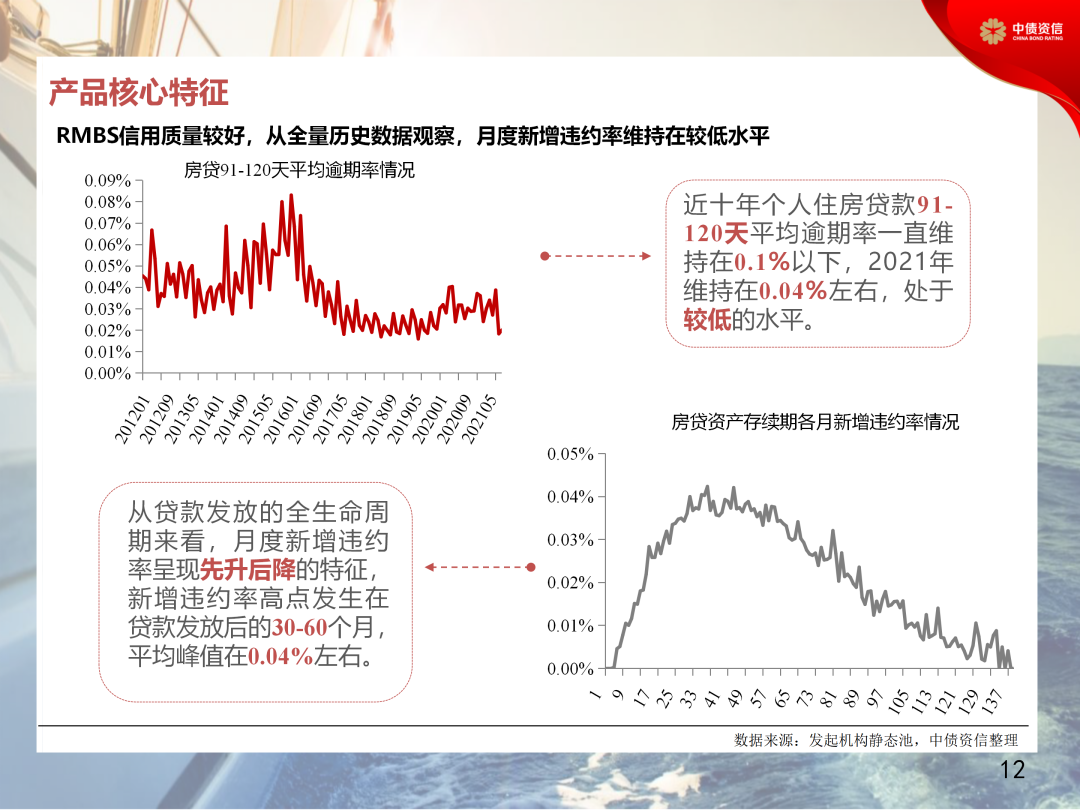 中债资信
CHINA BOND RATING

产品核心特征

RMBS信用质量较好，从全量历史数据观察，月度新增违约率维持在较低水平

房贷91-120天平均逾期率情况

0.09%
0.08%
0.07%
0.06%
0.05%
0.04%
0.03%
0.02%
0.01%
0.00%

201201
201209
201305
201401
201409
201505
201601
201609
201705
201801
201809
201905
202001
202009
202105

近十年个人住房贷款91-120天平均逾期率一直维持在0.1%以下，2021年维持在0.04%左右，处于较低的水平。

房贷资产存续期各月新增违约率情况

0.05%
0.04%
0.03%
0.02%
0.01%
0.00%

1
9
17
25
33
41
49
57
65
73
81
89
97
105
113
121
129
137

从贷款发放的全生命周期来看，月度新增违约率呈现先升后降的特征，新增违约率高点发生在贷款发放后的30-60个月，平均峰值在0.04%左右。

数据来源：发起机构静态池，中债资信整理

12